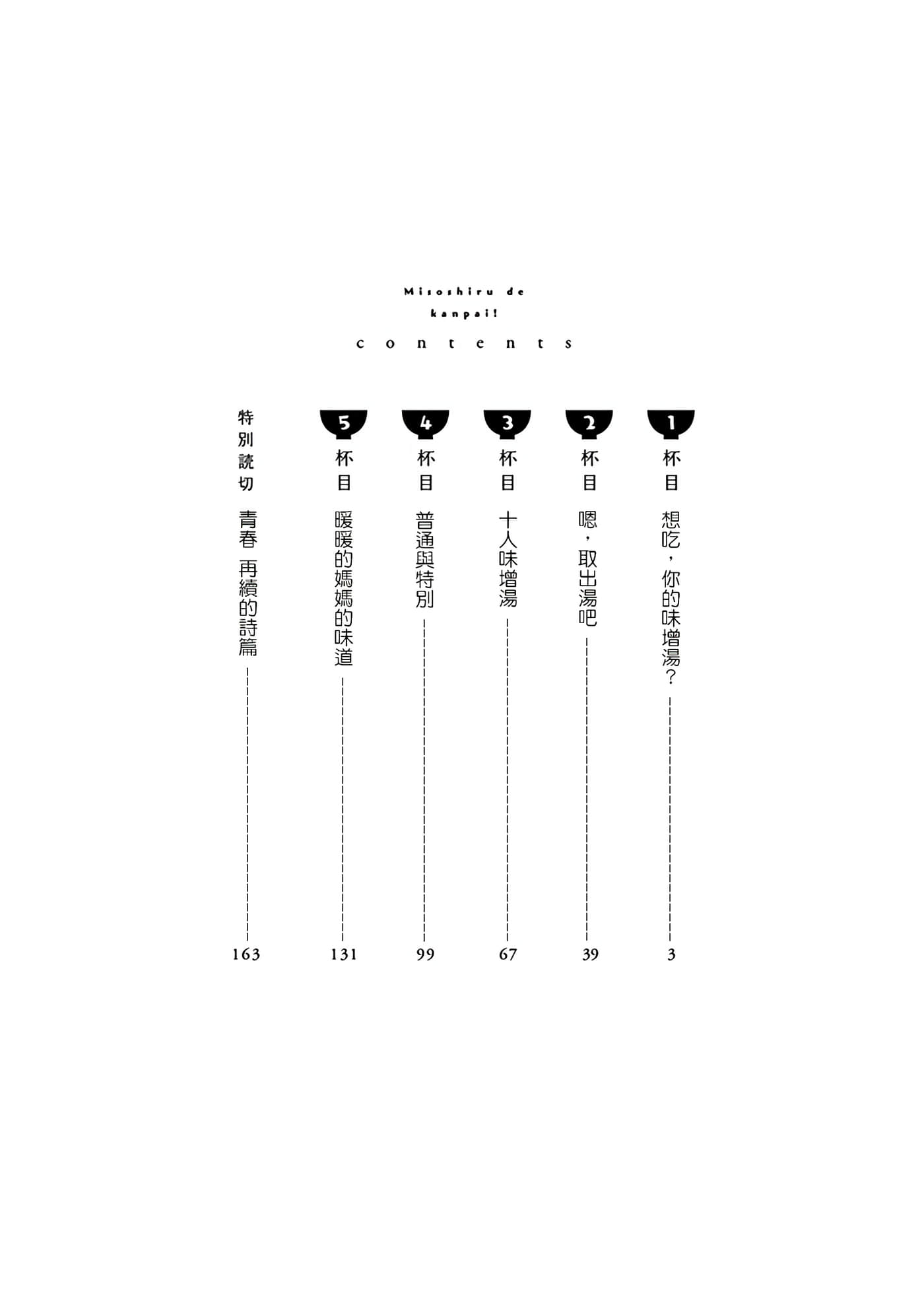 Misoshiru de kanpai!

contents

1 杯目 想吃，你的味增湯？ 3

2 杯目 嗯，取出湯吧 39

3 杯目 十人味增湯 67

4 杯目 普通與特別 99

5 杯目 暖暖的媽媽的味道 131

特別読切 青春 再續的詩篇 163